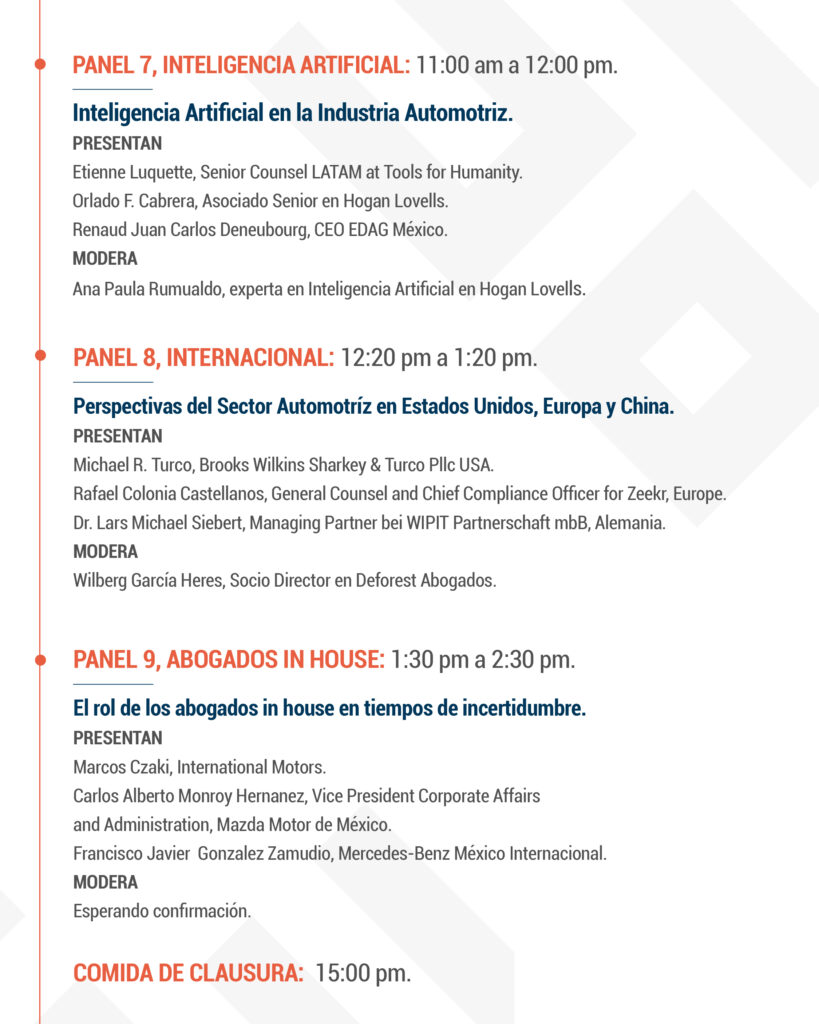 PANEL 7, INTELIGENCIA ARTIFICIAL: 11:00 am a 12:00 pm.

Inteligencia Artificial en la Industria Automotriz.
PRESENTAN
Etienne Luquette, Senior Counsel LATAM at Tools for Humanity.
Orlado F. Cabrera, Asociado Senior en Hogan Lovells.
Renaud Juan Carlos Deneubourg, CEO EDAG México.
MODERA
Ana Paula Rumualdo, experta en Inteligencia Artificial en Hogan Lovells.

PANEL 8, INTERNACIONAL: 12:20 pm a 1:20 pm.

Perspectivas del Sector Automotríz en Estados Unidos, Europa y China.
PRESENTAN
Michael R. Turco, Brooks Wilkins Sharkey & Turco Pllc USA.
Rafael Colonia Castellanos, General Counsel and Chief Compliance Officer for Zeekr, Europe.
Dr. Lars Michael Siebert, Managing Partner bei WIPIT Partnerschaft mbB, Alemania.
MODERA
Wilberg García Heres, Socio Director en Deforest Abogados.

PANEL 9, ABOGADOS IN HOUSE: 1:30 pm a 2:30 pm.

El rol de los abogados in house en tiempos de incertidumbre.
PRESENTAN
Marcos Czaki, International Motors.
Carlos Alberto Monroy Hernanez, Vice President Corporate Affairs and Administration, Mazda Motor de México.
Francisco Javier Gonzalez Zamudio, Mercedes-Benz México Internacional.
MODERA
Esperando confirmación.

COMIDA DE CLAUSURA: 15:00 pm.